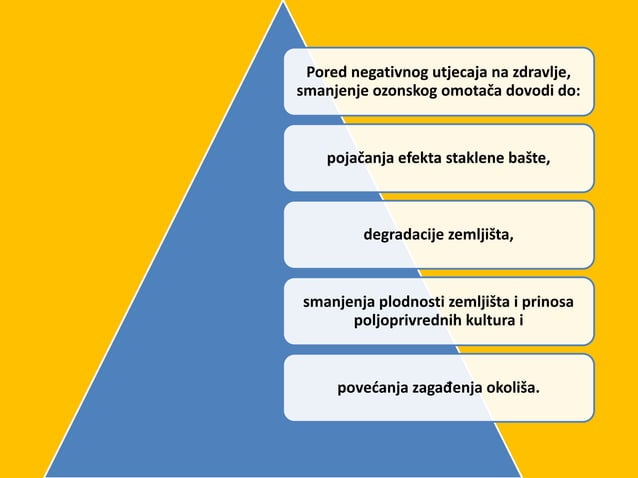 Pored negativnog utjecaja na zdravlje, smanjenje ozonskog omotača dovodi do:

pojačanja efekta staklene bašte,

degradacije zemljišta,

smanjenja plodnosti zemljišta i prinosa poljoprivrednih kultura i

povećanja zagađenja okoliša.